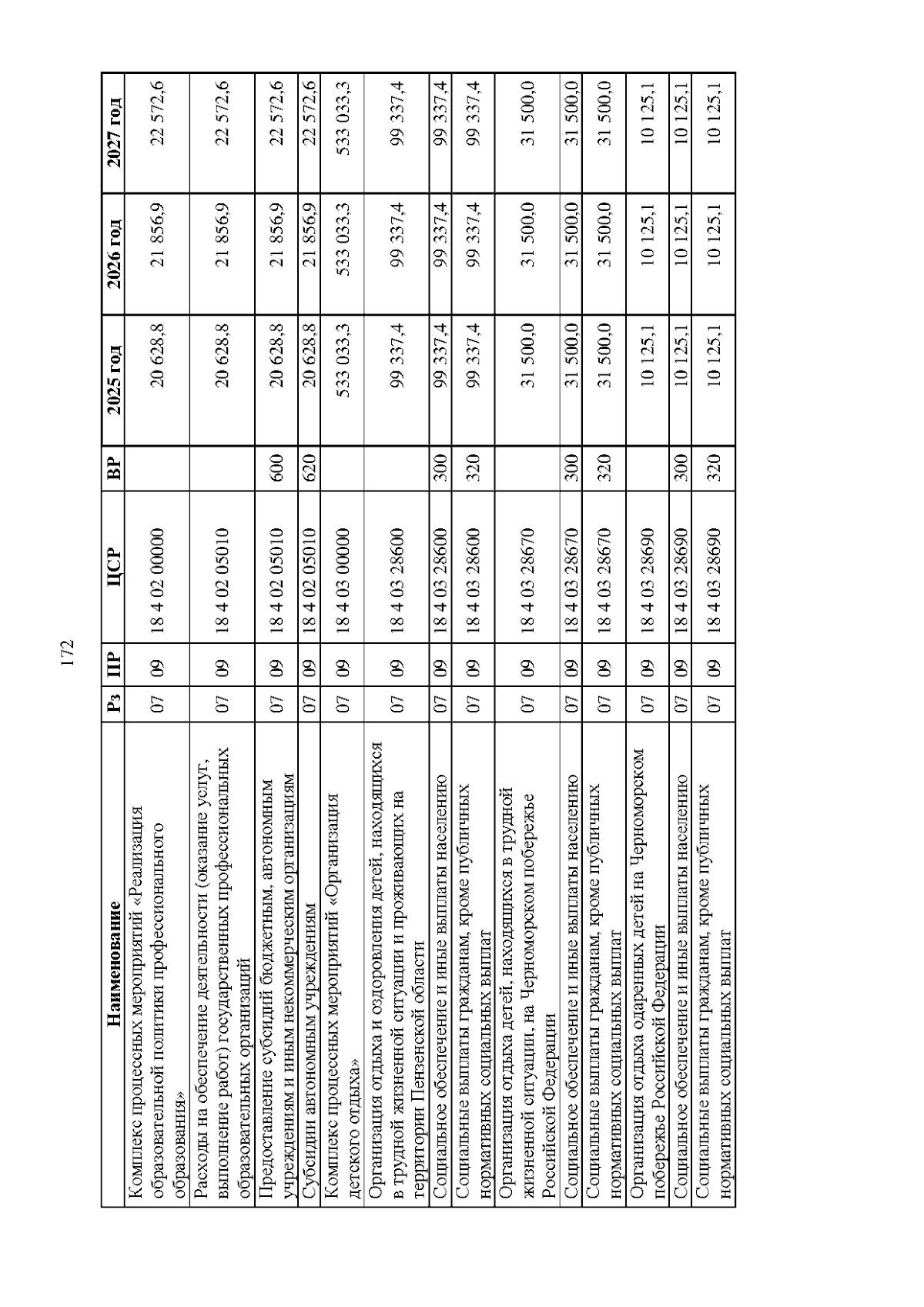 172

| Наименование | Рз | ПР | ЦСР | ВР | 2025 год | 2026 год | 2027 год |
|---|---|---|---|---|---|---|---|
| Комплекс процессных мероприятий «Реализация образовательной политики профессионального образования» | 07 | 09 | 18 4 02 00000 | | 20 628,8 | 21 856,9 | 22 572,6 |
| Расходы на обеспечение деятельности (оказание услуг, выполнение работ) государственных профессиональных образовательных организаций | 07 | 09 | 18 4 02 05010 | | 20 628,8 | 21 856,9 | 22 572,6 |
| Предоставление субсидий бюджетным, автономным учреждениям и иным некоммерческим организациям | 07 | 09 | 18 4 02 05010 | 600 | 20 628,8 | 21 856,9 | 22 572,6 |
| Субсидии автономным учреждениям | 07 | 09 | 18 4 02 05010 | 620 | 20 628,8 | 21 856,9 | 22 572,6 |
| Комплекс процессных мероприятий «Организация детского отдыха» | 07 | 09 | 18 4 03 00000 | | 533 033,3 | 533 033,3 | 533 033,3 |
| Организация отдыха и оздоровления детей, находящихся в трудной жизненной ситуации и проживающих на территории Пензенской области | 07 | 09 | 18 4 03 28600 | | 99 337,4 | 99 337,4 | 99 337,4 |
| Социальное обеспечение и иные выплаты населению | 07 | 09 | 18 4 03 28600 | 300 | 99 337,4 | 99 337,4 | 99 337,4 |
| Социальные выплаты гражданам, кроме публичных нормативных социальных выплат | 07 | 09 | 18 4 03 28600 | 320 | 99 337,4 | 99 337,4 | 99 337,4 |
| Организация отдыха детей, находящихся в трудной жизненной ситуации, на Черноморском побережье Российской Федерации | 07 | 09 | 18 4 03 28670 | | 31 500,0 | 31 500,0 | 31 500,0 |
| Социальное обеспечение и иные выплаты населению | 07 | 09 | 18 4 03 28670 | 300 | 31 500,0 | 31 500,0 | 31 500,0 |
| Социальные выплаты гражданам, кроме публичных нормативных социальных выплат | 07 | 09 | 18 4 03 28670 | 320 | 31 500,0 | 31 500,0 | 31 500,0 |
| Организация отдыха одаренных детей на Черноморском побережье Российской Федерации | 07 | 09 | 18 4 03 28690 | | 10 125,1 | 10 125,1 | 10 125,1 |
| Социальное обеспечение и иные выплаты населению | 07 | 09 | 18 4 03 28690 | 300 | 10 125,1 | 10 125,1 | 10 125,1 |
| Социальные выплаты гражданам, кроме публичных нормативных социальных выплат | 07 | 09 | 18 4 03 28690 | 320 | 10 125,1 | 10 125,1 | 10 125,1 |